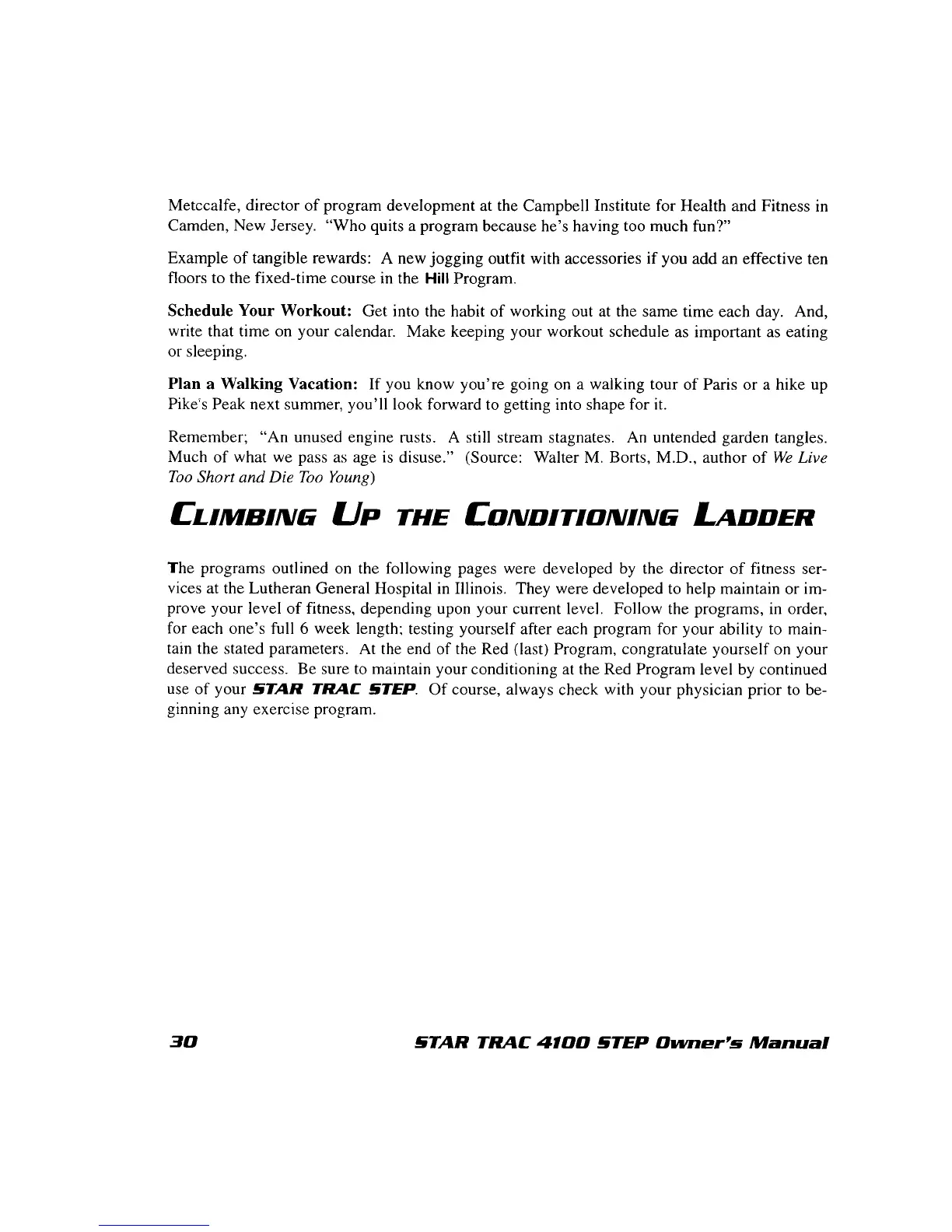 Metccalfe, director of program development at the Campbell Institute for Health and Fitness in Camden, New Jersey. "Who quits a program because he's having too much fun?"

Example of tangible rewards: A new jogging outfit with accessories if you add an effective ten floors to the fixed-time course in the Hill Program.

Schedule Your Workout: Get into the habit of working out at the same time each day. And, write that time on your calendar. Make keeping your workout schedule as important as eating or sleeping.

Plan a Walking Vacation: If you know you're going on a walking tour of Paris or a hike up Pike's Peak next summer, you'll look forward to getting into shape for it.

Remember; "An unused engine rusts. A still stream stagnates. An untended garden tangles. Much of what we pass as age is disuse." (Source: Walter M. Borts, M.D., author of We Live Too Short and Die Too Young)

CLIMBING UP THE CONDITIONING LADDER

The programs outlined on the following pages were developed by the director of fitness services at the Lutheran General Hospital in Illinois. They were developed to help maintain or improve your level of fitness, depending upon your current level. Follow the programs, in order, for each one's full 6 week length; testing yourself after each program for your ability to maintain the stated parameters. At the end of the Red (last) Program, congratulate yourself on your deserved success. Be sure to maintain your conditioning at the Red Program level by continued use of your STAR TRAC STEP. Of course, always check with your physician prior to beginning any exercise program.

30 STAR TRAC 4100 STEP Owner's Manual